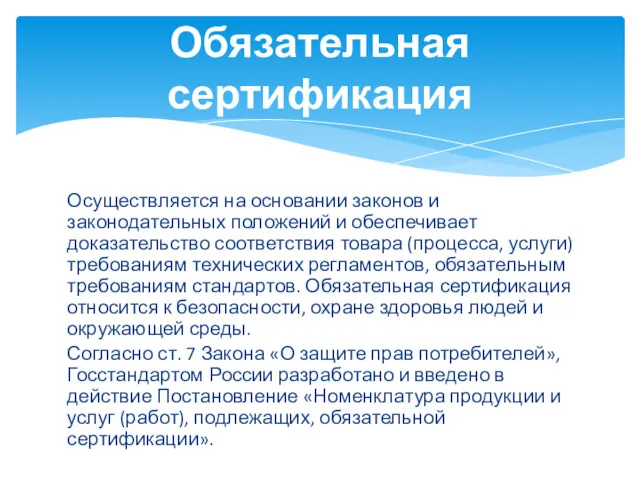 Обязательная сертификация

Осуществляется на основании законов и законодательных положений и обеспечивает доказательство соответствия товара (процесса, услуги) требованиям технических регламентов, обязательным требованиям стандартов. Обязательная сертификация относится к безопасности, охране здоровья людей и окружающей среды.

Согласно ст. 7 Закона «О защите прав потребителей», Госстандартом России разработано и введено в действие Постановление «Номенклатура продукции и услуг (работ), подлежащих, обязательной сертификации».